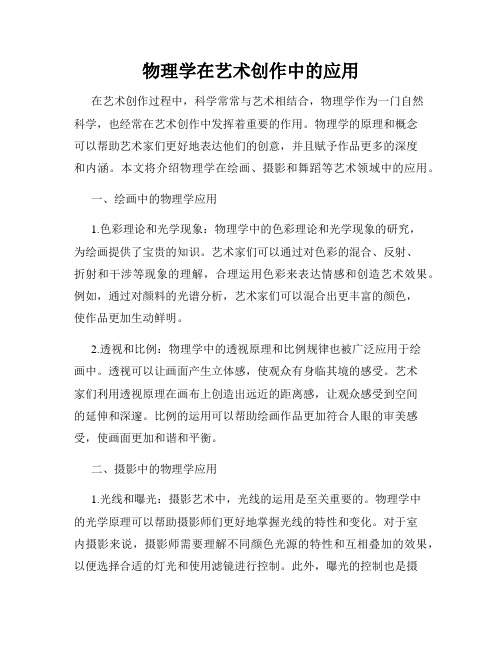 物理学在艺术创作中的应用

在艺术创作过程中，科学常常与艺术相结合，物理学作为一门自然科学，也经常在艺术创作中发挥着重要的作用。物理学的原理和概念可以帮助艺术家们更好地表达他们的创意，并且赋予作品更多的深度和内涵。本文将介绍物理学在绘画、摄影和舞蹈等艺术领域中的应用。

一、绘画中的物理学应用

1.色彩理论和光学现象：物理学中的色彩理论和光学现象的研究，为绘画提供了宝贵的知识。艺术家们可以通过对色彩的混合、反射、折射和干涉等现象的理解，合理运用色彩来表达情感和创造艺术效果。例如，通过对颜料的光谱分析，艺术家们可以混合出更丰富的颜色，使作品更加生动鲜明。

2.透视和比例：物理学中的透视原理和比例规律也被广泛应用于绘画中。透视可以让画面产生立体感，使观众有身临其境的感受。艺术家们利用透视原理在画布上创造出远近的距离感，让观众感受到空间的延伸和深邃。比例的运用可以帮助绘画作品更加符合人眼的审美感受，使画面更加和谐和平衡。

二、摄影中的物理学应用

1.光线和曝光：摄影艺术中，光线的运用是至关重要的。物理学中的光学原理可以帮助摄影师们更好地掌握光线的特性和变化。对于室内摄影来说，摄影师需要理解不同颜色光源的特性和互相叠加的效果，以便选择合适的灯光和使用滤镜进行控制。此外，曝光的控制也是摄